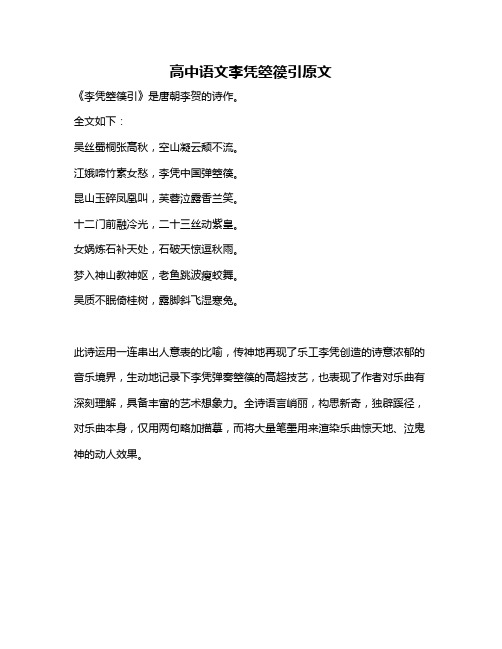 高中语文李凭箜篌引原文

《李凭箜篌引》是唐朝李贺的诗作。

全文如下：

吴丝蜀桐张高秋，空山凝云颓不流。

江娥啼竹素女愁，李凭中国弹箜篌。

昆山玉碎凤凰叫，芙蓉泣露香兰笑。

十二门前融冷光，二十三丝动紫皇。

女娲炼石补天处，石破天惊逗秋雨。

梦入神山教神妪，老鱼跳波瘦蛟舞。

吴质不眠倚桂树，露脚斜飞湿寒兔。

此诗运用一连串出人意表的比喻，传神地再现了乐工李凭创造的诗意浓郁的音乐境界，生动地记录下李凭弹奏箜篌的高超技艺，也表现了作者对乐曲有深刻理解，具备丰富的艺术想象力。全诗语言峭丽，构思新奇，独辟蹊径，对乐曲本身，仅用两句略加描摹，而将大量笔墨用来渲染乐曲惊天地、泣鬼神的动人效果。